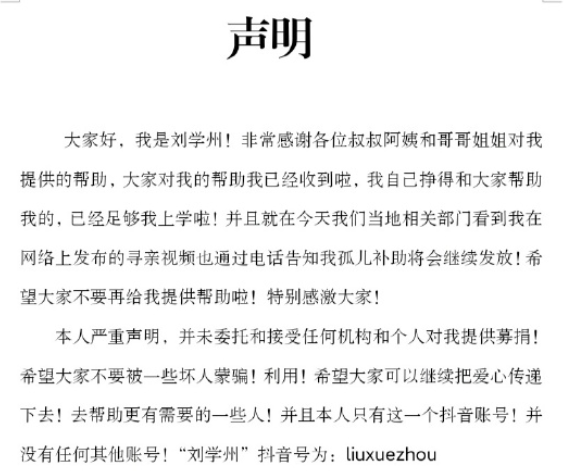 声明

大家好，我是刘学州！非常感谢各位叔叔阿姨和哥哥姐姐对我提供的帮助，大家对我的帮助我已经收到啦，我自己挣得和大家帮助我的，已经足够我上学啦！并且就在今天我们当地相关部门看到我在网络上发布的寻亲视频也通过电话告知我孤儿补助将会继续发放！希望大家不要再给我提供帮助啦！特别感激大家！

本人严重声明，并未委托和接受任何机构和个人对我提供募捐！希望大家不要被一些坏人蒙骗！利用！希望大家可以继续把爱心传递下去！去帮助更有需要的一些人！并且本人只有这一个抖音账号！并没有任何其他账号！“刘学州”抖音号为：liuxuezhou